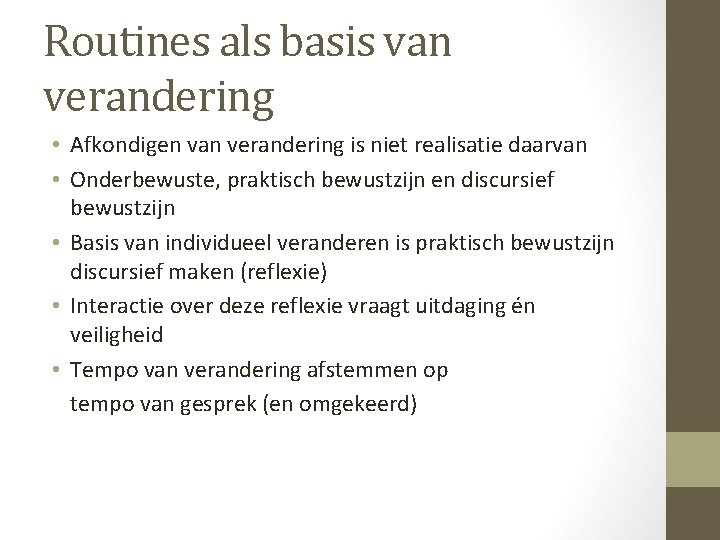 Routines als basis van verandering

• Afkondigen van verandering is niet realisatie daarvan
• Onderbewuste, praktisch bewustzijn en discursief bewustzijn
• Basis van individueel veranderen is praktisch bewustzijn discursief maken (reflexie)
• Interactie over deze reflexie vraagt uitdaging én veiligheid
• Tempo van verandering afstemmen op tempo van gesprek (en omgekeerd)